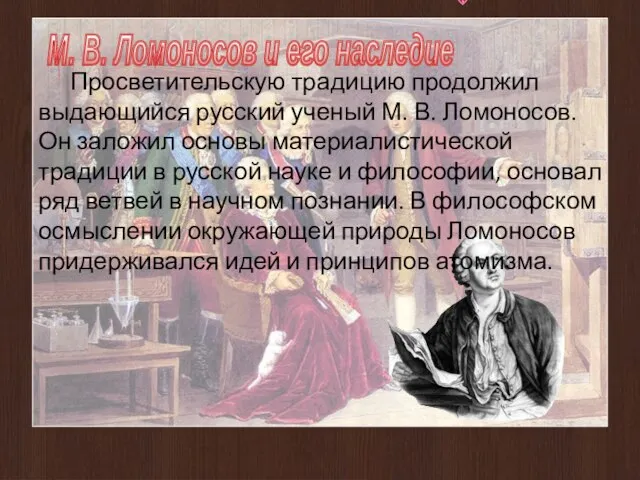 М. В. Ломоносов и его наследие

Просветительскую традицию продолжил выдающийся русский ученый М. В. Ломоносов. Он заложил основы материалистической традиции в русской науке и философии, основал ряд ветвей в научном познании. В философском осмыслении окружающей природы Ломоносов придерживался идей и принципов атомизма.